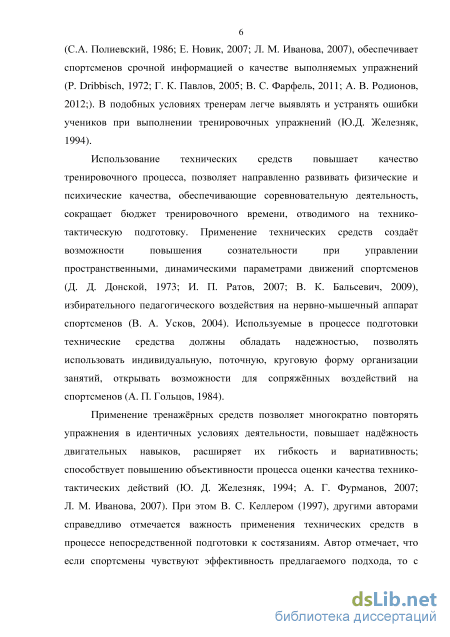 6

(С.А. Полиевский, 1986; Е. Новик, 2007; Л. М. Иванова, 2007), обеспечивает спортсменов срочной информацией о качестве выполняемых упражнений (P. Dribbisch, 1972; Г. К. Павлов, 2005; В. С. Фарфель, 2011; А. В. Родионов, 2012;). В подобных условиях тренерам легче выявлять и устранять ошибки учеников при выполнении тренировочных упражнений (Ю.Д. Железняк, 1994).

Использование технических средств повышает качество тренировочного процесса, позволяет направленно развивать физические и психические качества, обеспечивающие соревновательную деятельность, сокращает бюджет тренировочного времени, отводимого на технико-тактическую подготовку. Применение технических средств создаёт возможности повышения сознательности при управлении пространственными, динамическими параметрами движений спортсменов (Д. Д. Донской, 1973; И. П. Ратов, 2007; В. К. Бальсевич, 2009), избирательного педагогического воздействия на нервно-мышечный аппарат спортсменов (В. А. Усков, 2004). Используемые в процессе подготовки технические средства должны обладать надежностью, позволять использовать индивидуальную, поточную, круговую форму организации занятий, открывать возможности для сопряжённых воздействий на спортсменов (А. П. Гольцов, 1984).

Применение тренажёрных средств позволяет многократно повторять упражнения в идентичных условиях деятельности, повышает надёжность двигательных навыков, расширяет их гибкость и вариативность; способствует повышению объективности процесса оценки качества технико-тактических действий (Ю. Д. Железняк, 1994; А. Г. Фурманов, 2007; Л. М. Иванова, 2007). При этом В. С. Келлером (1997), другими авторами справедливо отмечается важность применения технических средств в процессе непосредственной подготовки к состязаниям. Автор отмечает, что если спортсмены чувствуют эффективность предлагаемого подхода, то с

dsLib.net
библиотека диссертаций